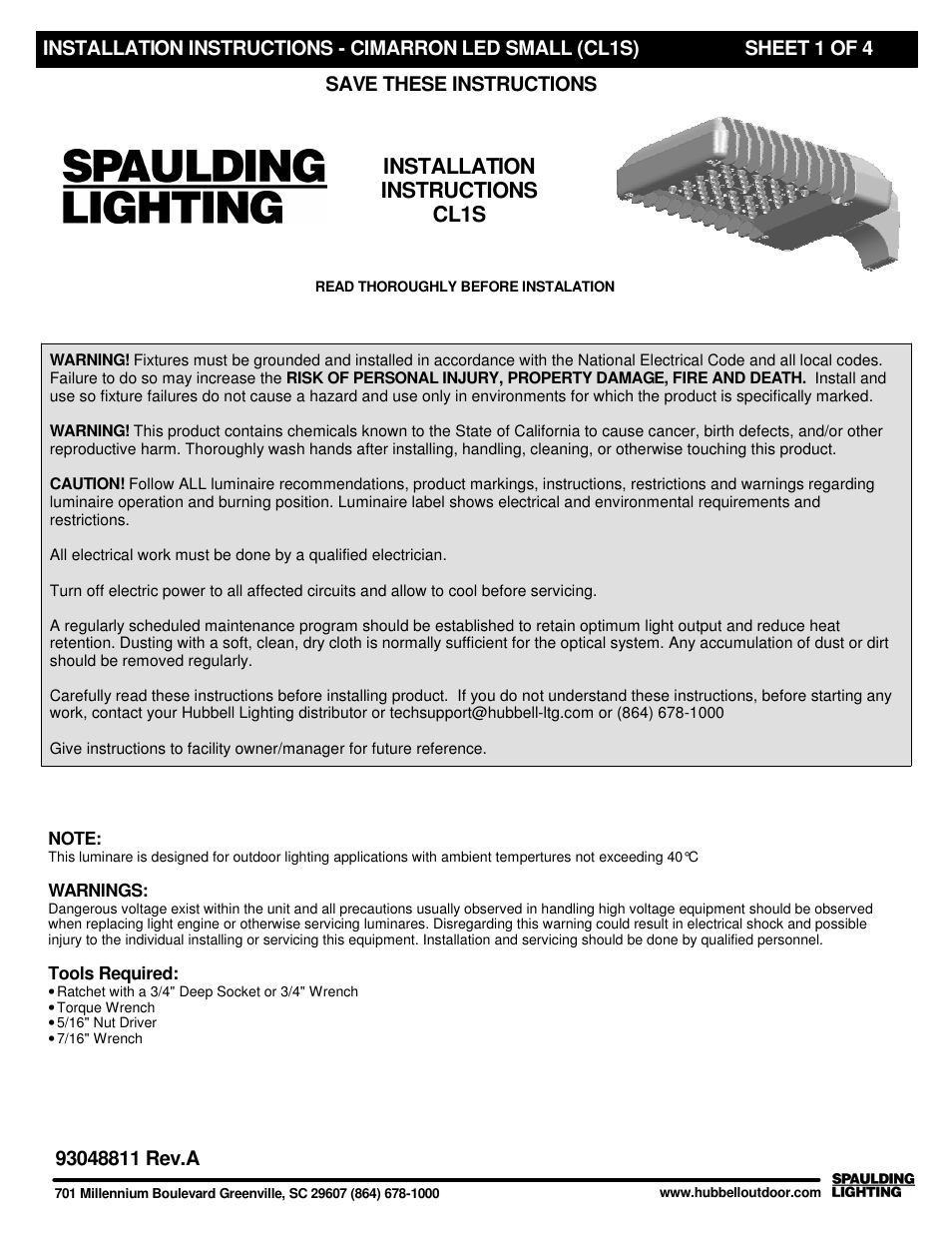 INSTALLATION INSTRUCTIONS - CIMARRON LED SMALL (CL1S) SHEET 1 OF 4

SAVE THESE INSTRUCTIONS

SPAULDING LIGHTING

INSTALLATION INSTRUCTIONS CL1S

READ THOROUGHLY BEFORE INSTALATION

WARNING! Fixtures must be grounded and installed in accordance with the National Electrical Code and all local codes. Failure to do so may increase the RISK OF PERSONAL INJURY, PROPERTY DAMAGE, FIRE AND DEATH. Install and use so fixture failures do not cause a hazard and use only in environments for which the product is specifically marked.

WARNING! This product contains chemicals known to the State of California to cause cancer, birth defects, and/or other reproductive harm. Thoroughly wash hands after installing, handling, cleaning, or otherwise touching this product.

CAUTION! Follow ALL luminaire recommendations, product markings, instructions, restrictions and warnings regarding luminaire operation and burning position. Luminaire label shows electrical and environmental requirements and restrictions.

All electrical work must be done by a qualified electrician.

Turn off electric power to all affected circuits and allow to cool before servicing.

A regularly scheduled maintenance program should be established to retain optimum light output and reduce heat retention. Dusting with a soft, clean, dry cloth is normally sufficient for the optical system. Any accumulation of dust or dirt should be removed regularly.

Carefully read these instructions before installing product. If you do not understand these instructions, before starting any work, contact your Hubbell Lighting distributor or techsupport@hubbell-ltg.com or (864) 678-1000

Give instructions to facility owner/manager for future reference.

NOTE:
This luminare is designed for outdoor lighting applications with ambient tempertures not exceeding 40°C

WARNINGS:
Dangerous voltage exist within the unit and all precautions usually observed in handling high voltage equipment should be observed when replacing light engine or otherwise servicing luminares. Disregarding this warning could result in electrical shock and possible injury to the individual installing or servicing this equipment. Installation and servicing should be done by qualified personnel.

Tools Required:
• Ratchet with a 3/4" Deep Socket or 3/4" Wrench
• Torque Wrench
• 5/16" Nut Driver
• 7/16" Wrench

93048811 Rev.A

701 Millennium Boulevard Greenville, SC 29607 (864) 678-1000 www.hubbelloutdoor.com SPAULDING LIGHTING